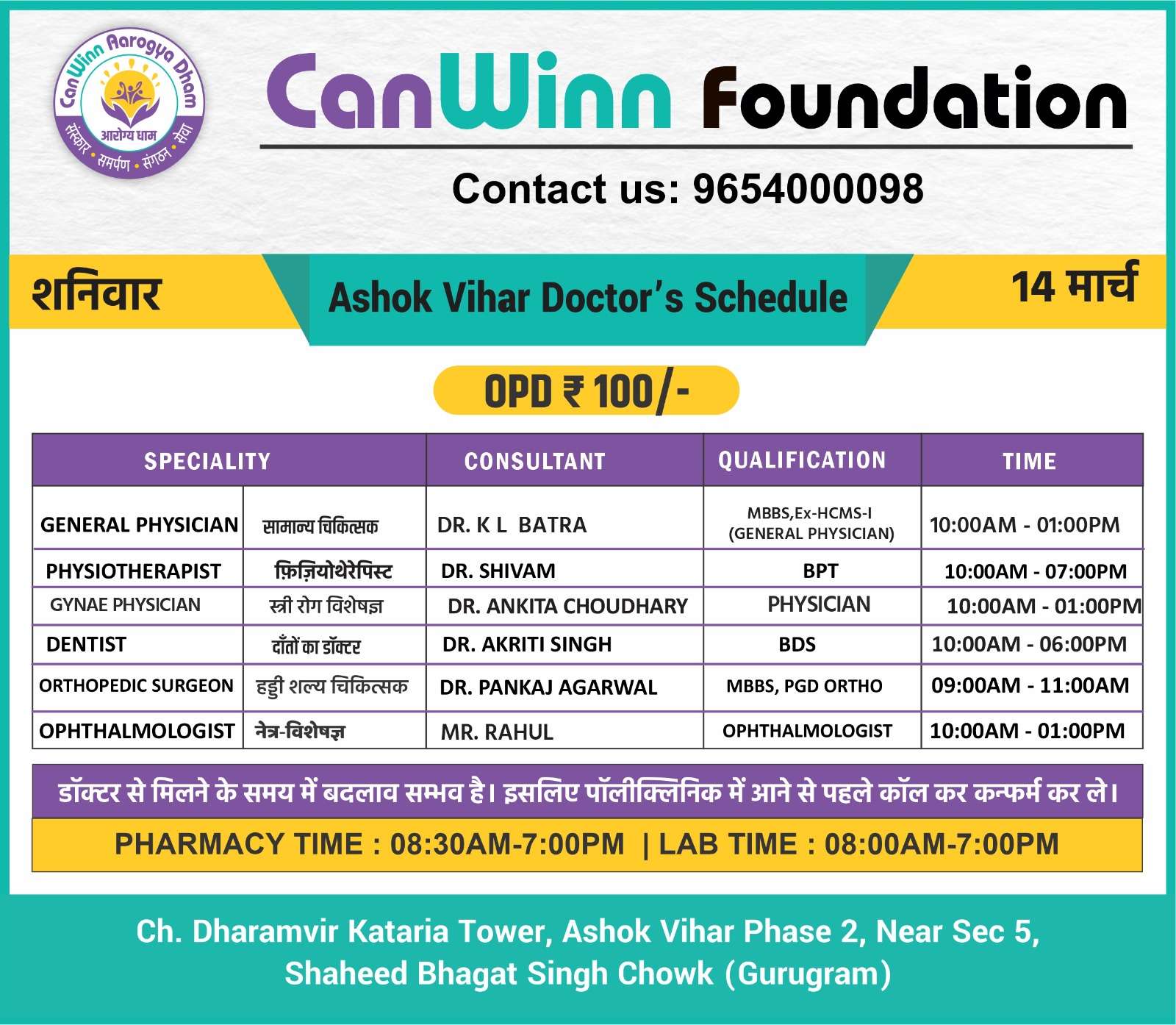 CanWinn Aarogya Dham
आरोग्य धाम
संस्कार • समर्पण • संगठन • सेवा

CanWinn Foundation

Contact us: 9654000098

शनिवार

Ashok Vihar Doctor's Schedule

14 मार्च

OPD ₹ 100/-

| SPECIALITY | | CONSULTANT | QUALIFICATION | TIME |
|---|---|---|---|---|
| GENERAL PHYSICIAN | सामान्य चिकित्सक | DR. K L BATRA | MBBS,Ex-HCMS-I (GENERAL PHYSICIAN) | 10:00AM - 01:00PM |
| PHYSIOTHERAPIST | फ़िज़ियोथेरेपिस्ट | DR. SHIVAM | BPT | 10:00AM - 07:00PM |
| GYNAE PHYSICIAN | स्त्री रोग विशेषज्ञ | DR. ANKITA CHOUDHARY | PHYSICIAN | 10:00AM - 01:00PM |
| DENTIST | दाँतों का डॉक्टर | DR. AKRITI SINGH | BDS | 10:00AM - 06:00PM |
| ORTHOPEDIC SURGEON | हड्डी शल्य चिकित्सक | DR. PANKAJ AGARWAL | MBBS, PGD ORTHO | 09:00AM - 11:00AM |
| OPHTHALMOLOGIST | नेत्र-विशेषज्ञ | MR. RAHUL | OPHTHALMOLOGIST | 10:00AM - 01:00PM |

डॉक्टर से मिलने के समय में बदलाव सम्भव है। इसलिए पॉलीक्लिनिक में आने से पहले कॉल कर कन्फर्म कर ले।

PHARMACY TIME : 08:30AM-7:00PM | LAB TIME : 08:00AM-7:00PM

Ch. Dharamvir Kataria Tower, Ashok Vihar Phase 2, Near Sec 5, Shaheed Bhagat Singh Chowk (Gurugram)